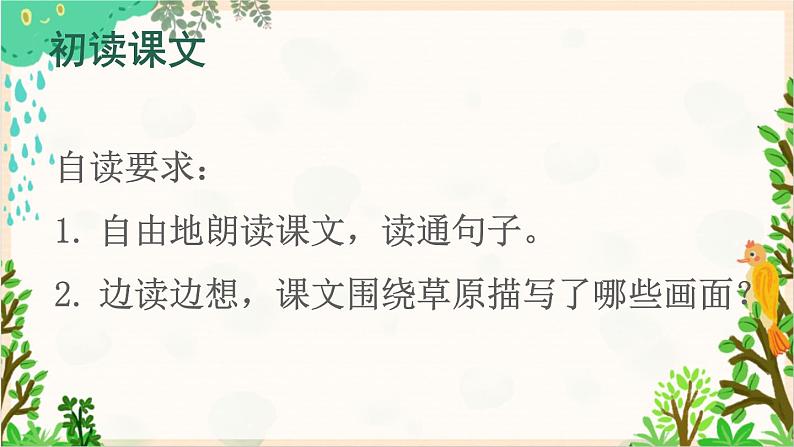 初读课文

自读要求：

1. 自由地朗读课文，读通句子。

2. 边读边想，课文围绕草原描写了哪些画面？